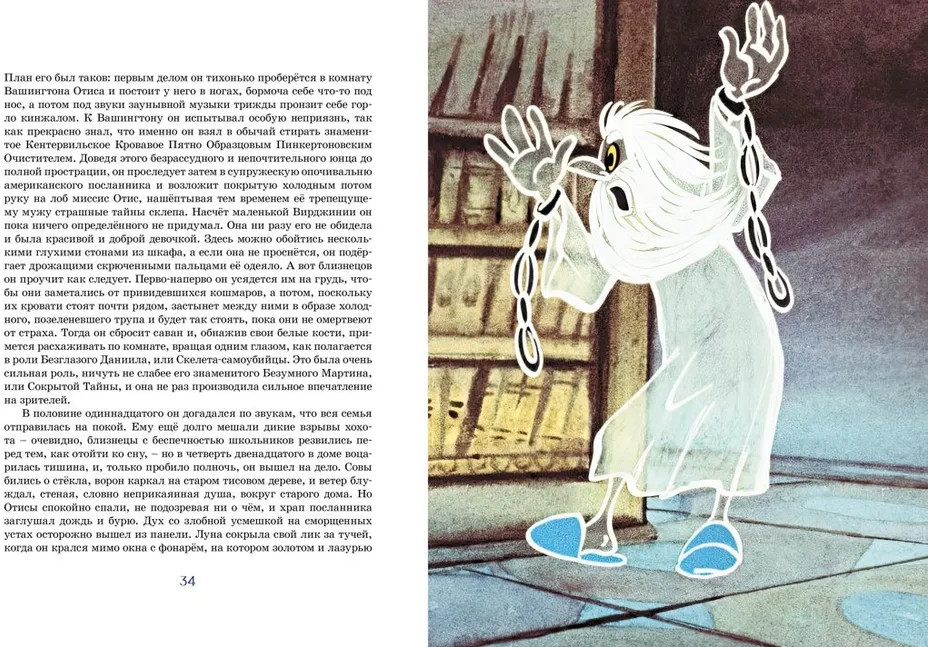 План его был таков: первым делом он тихонько проберётся в комнату Вашингтона Отиса и постоит у него в ногах, бормоча себе что-то под нос, а потом под звуки заунывной музыки трижды пронзит себе горло кинжалом. К Вашингтону он испытывал особую неприязнь, так как прекрасно знал, что именно он взял в обычай стирать знаменитое Кентервильское Кровавое Пятно Образцовым Пинкертоновским Очистителем. Доведя этого безрассудного и непочтительного юнца до полной прострации, он проследует затем в супружескую опочивальню американского посланника и возложит покрытую холодным потом руку на лоб миссис Отис, нашёптывая тем временем её трепещущему мужу страшные тайны склепа. Насчёт маленькой Вирджинии он пока ничего определённого не придумал. Она ни разу его не обидела и была красивой и доброй девочкой. Здесь можно обойтись несколькими глухими стонами из шкафа, а если она не проснётся, он подёргает дрожащими скрюченными пальцами её одеяло. А вот близнецов он проучит как следует. Перво-наперво он усядется им на грудь, чтобы они заметались от привидевшихся кошмаров, а потом, поскольку их кровати стоят почти рядом, застынет между ними в образе холодного, позеленевшего трупа и будет так стоять, пока они не омертвеют от страха. Тогда он сбросит саван и, обнажив свои белые кости, примется расхаживать по комнате, вращая одним глазом, как полагается в роли Безглазого Даниила, или Скелета-самоубийцы. Это была очень сильная роль, ничуть не слабее его знаменитого Безумного Мартина, или Сокрытой Тайны, и она не раз производила сильное впечатление на зрителей.

В половине одиннадцатого он догадался по звукам, что вся семья отправилась на покой. Ему ещё долго мешали дикие взрывы хохота – очевидно, близнецы с беспечностью школьников резвились перед тем, как отойти ко сну, – но в четверть двенадцатого в доме воцарилась тишина, и, только пробило полночь, он вышел на дело. Совы бились о стёкла, ворон каркал на старом тисовом дереве, и ветер блуждал, стеная, словно неприкаянная душа, вокруг старого дома. Но Отисы спокойно спали, не подозревая ни о чём, и храп посланника заглушал дождь и бурю. Дух со злобной усмешкой на сморщенных устах осторожно вышел из панели. Луна сокрыла свой лик за тучей, когда он крался мимо окна с фонарём, на котором золотом и лазурью

34